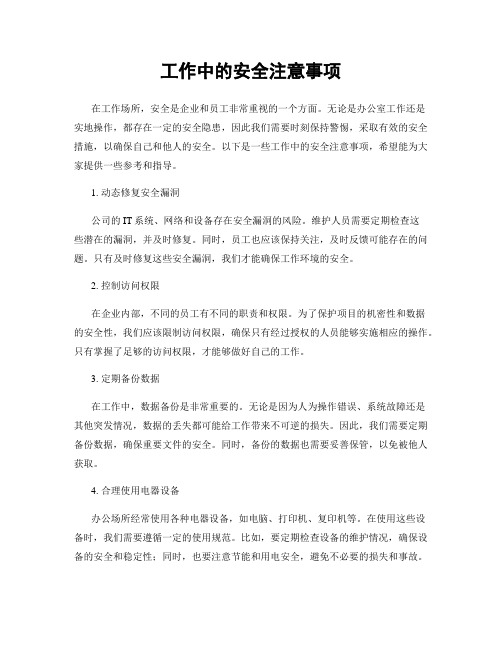 工作中的安全注意事项

在工作场所，安全是企业和员工非常重视的一个方面。无论是办公室工作还是实地操作，都存在一定的安全隐患，因此我们需要时刻保持警惕，采取有效的安全措施，以确保自己和他人的安全。以下是一些工作中的安全注意事项，希望能为大家提供一些参考和指导。

1. 动态修复安全漏洞

公司的IT系统、网络和设备存在安全漏洞的风险。维护人员需要定期检查这些潜在的漏洞，并及时修复。同时，员工也应该保持关注，及时反馈可能存在的问题。只有及时修复这些安全漏洞，我们才能确保工作环境的安全。

2. 控制访问权限

在企业内部，不同的员工有不同的职责和权限。为了保护项目的机密性和数据的安全性，我们应该限制访问权限，确保只有经过授权的人员能够实施相应的操作。只有掌握了足够的访问权限，才能够做好自己的工作。

3. 定期备份数据

在工作中，数据备份是非常重要的。无论是因为人为操作错误、系统故障还是其他突发情况，数据的丢失都可能给工作带来不可逆的损失。因此，我们需要定期备份数据，确保重要文件的安全。同时，备份的数据也需要妥善保管，以免被他人获取。

4. 合理使用电器设备

办公场所经常使用各种电器设备，如电脑、打印机、复印机等。在使用这些设备时，我们需要遵循一定的使用规范。比如，要定期检查设备的维护情况，确保设备的安全和稳定性；同时，也要注意节能和用电安全，避免不必要的损失和事故。